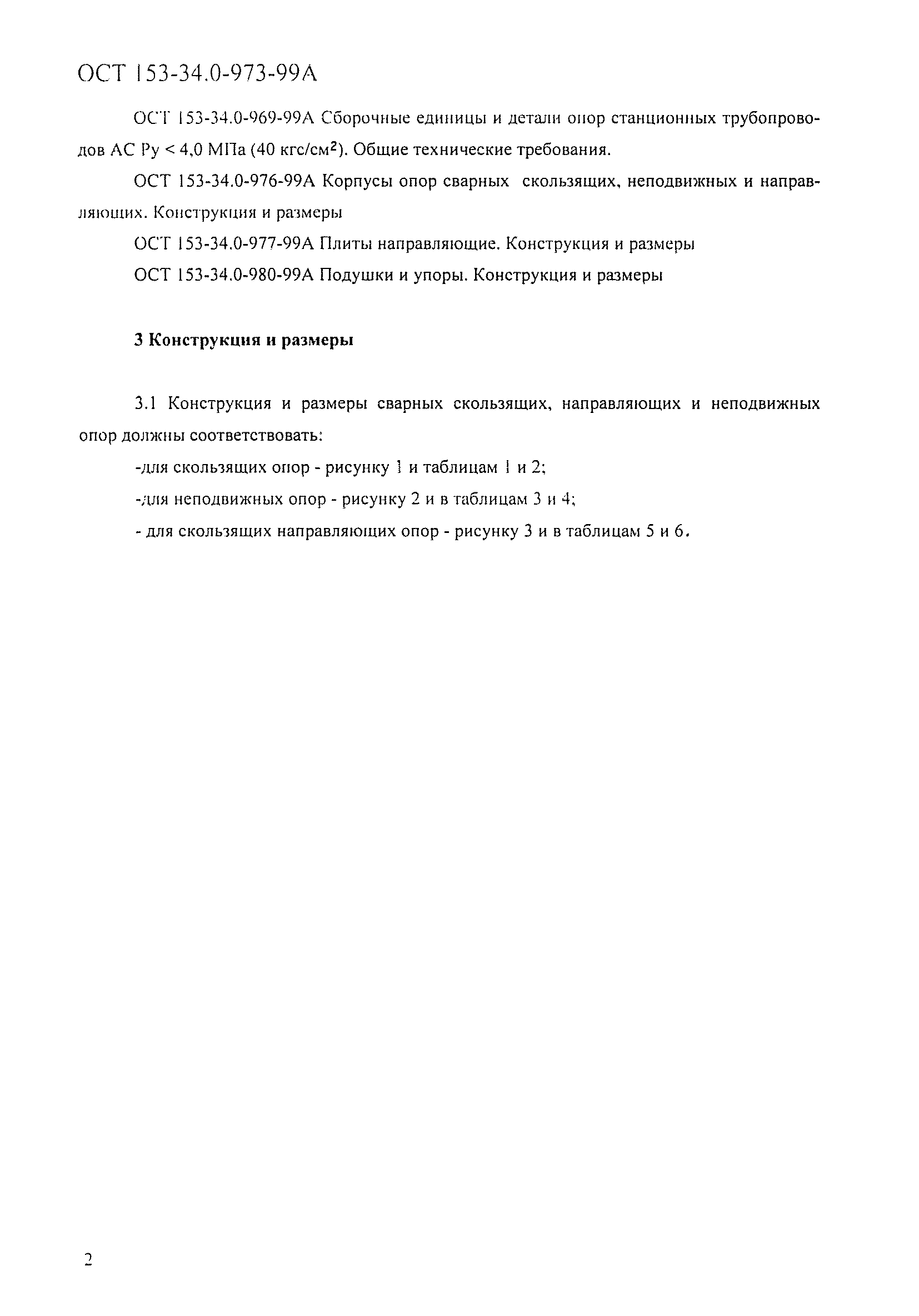 ОСТ 153-34.0-973-99А

ОСТ 153-34.0-969-99А Сборочные единицы и детали опор станционных трубопроводов АС Ру < 4,0 МПа (40 кгс/см$^2$). Общие технические требования.

ОСТ 153-34.0-976-99А Корпусы опор сварных скользящих, неподвижных и направляющих. Конструкция и размеры

ОСТ 153-34.0-977-99А Плиты направляющие. Конструкция и размеры

ОСТ 153-34.0-980-99А Подушки и упоры. Конструкция и размеры

3 Конструкция и размеры

3.1 Конструкция и размеры сварных скользящих, направляющих и неподвижных опор должны соответствовать:

-для скользящих опор - рисунку 1 и таблицам 1 и 2;

-для неподвижных опор - рисунку 2 и в таблицам 3 и 4;

- для скользящих направляющих опор - рисунку 3 и в таблицам 5 и 6.

2